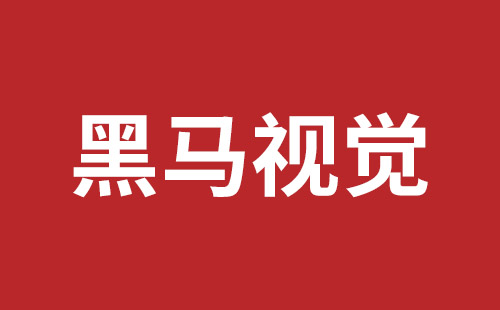 黑马视觉